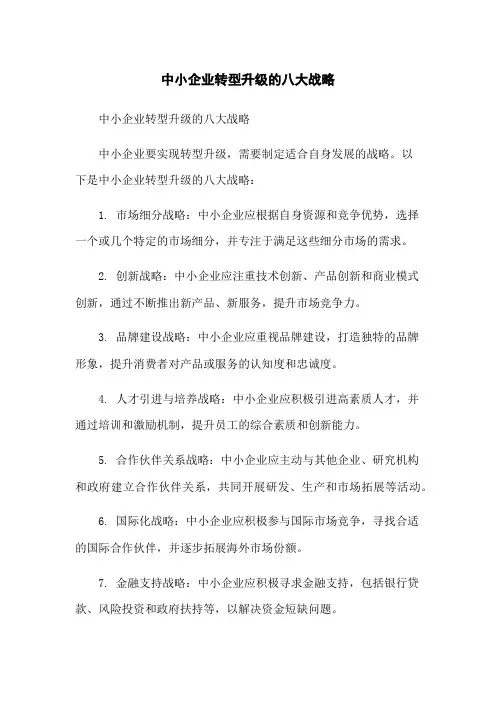 中小企业转型升级的八大战略

中小企业转型升级的八大战略

中小企业要实现转型升级，需要制定适合自身发展的战略。以下是中小企业转型升级的八大战略：

1. 市场细分战略：中小企业应根据自身资源和竞争优势，选择一个或几个特定的市场细分，并专注于满足这些细分市场的需求。

2. 创新战略：中小企业应注重技术创新、产品创新和商业模式创新，通过不断推出新产品、新服务，提升市场竞争力。

3. 品牌建设战略：中小企业应重视品牌建设，打造独特的品牌形象，提升消费者对产品或服务的认知度和忠诚度。

4. 人才引进与培养战略：中小企业应积极引进高素质人才，并通过培训和激励机制，提升员工的综合素质和创新能力。

5. 合作伙伴关系战略：中小企业应主动与其他企业、研究机构和政府建立合作伙伴关系，共同开展研发、生产和市场拓展等活动。

6. 国际化战略：中小企业应积极参与国际市场竞争，寻找合适的国际合作伙伴，并逐步拓展海外市场份额。

7. 金融支持战略：中小企业应积极寻求金融支持，包括银行贷款、风险投资和政府扶持等，以解决资金短缺问题。